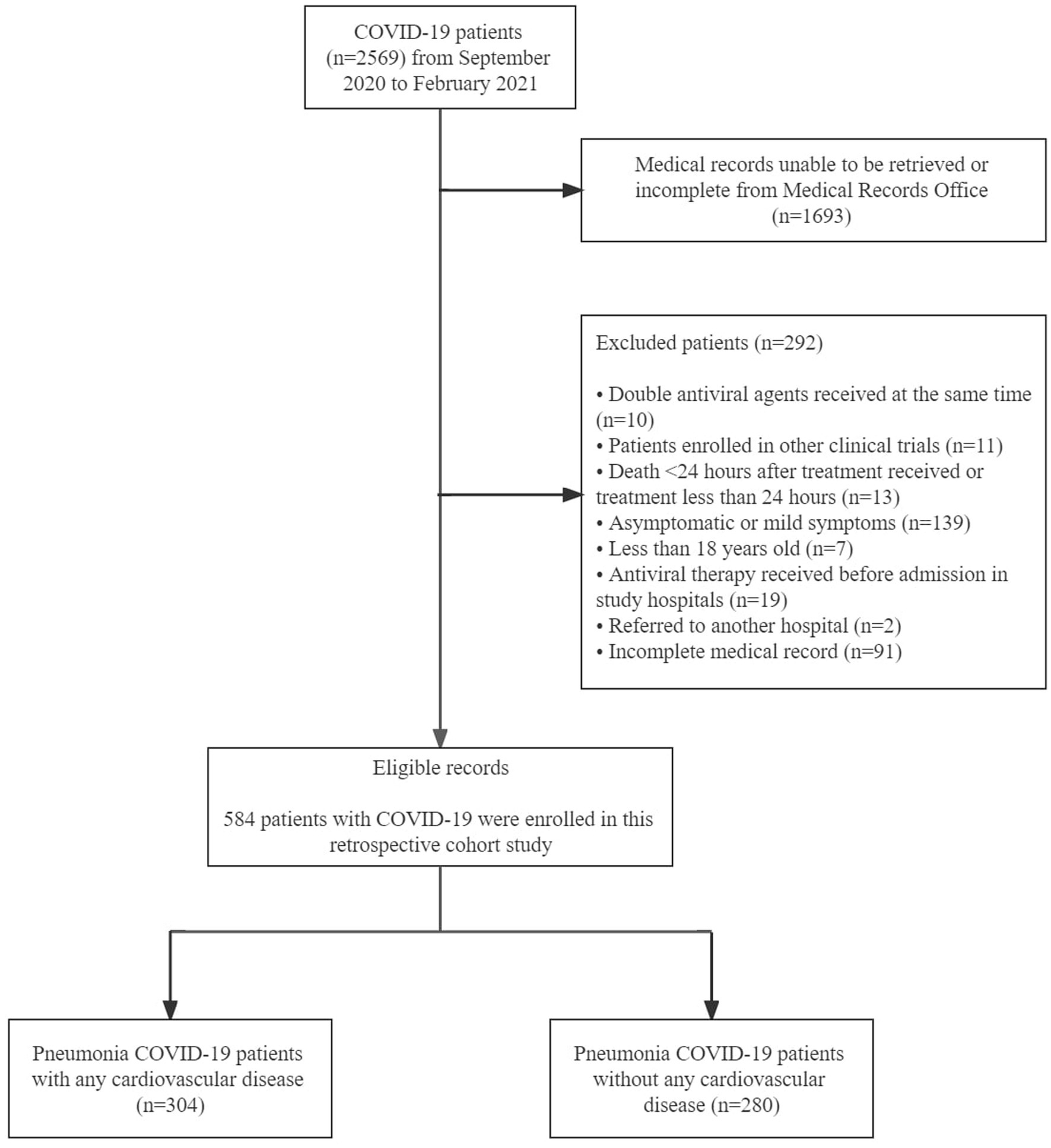 COVID-19 patients (n=2569) from September 2020 to February 2021

Medical records unable to be retrieved or incomplete from Medical Records Office (n=1693)

Excluded patients (n=292)

• Double antiviral agents received at the same time (n=10)
• Patients enrolled in other clinical trials (n=11)
• Death <24 hours after treatment received or treatment less than 24 hours (n=13)
• Asymptomatic or mild symptoms (n=139)
• Less than 18 years old (n=7)
• Antiviral therapy received before admission in study hospitals (n=19)
• Referred to another hospital (n=2)
• Incomplete medical record (n=91)

Eligible records

584 patients with COVID-19 were enrolled in this retrospective cohort study

Pneumonia COVID-19 patients with any cardiovascular disease (n=304)

Pneumonia COVID-19 patients without any cardiovascular disease (n=280)